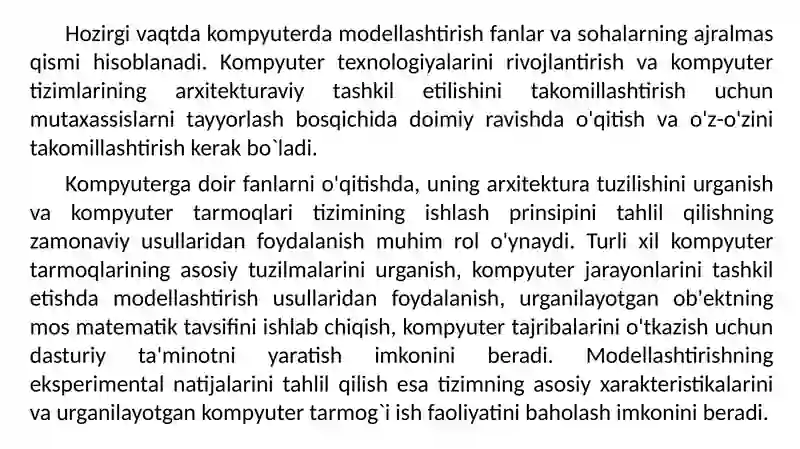 Hozirgi vaqtda kompyuterda modellashtirish fanlar va sohalarning ajralmas qismi hisoblanadi. Kompyuter texnologiyalarini rivojlantirish va kompyuter tizimlarining arxitekturaviy tashkil etilishini takomillashtirish uchun mutaxassislarni tayyorlash bosqichida doimiy ravishda o'qitish va o'z-o'zini takomillashtirish kerak bo`ladi.

Kompyuterga doir fanlarni o'qitishda, uning arxitektura tuzilishini urganish va kompyuter tarmoqlari tizimining ishlash prinsipini tahlil qilishning zamonaviy usullaridan foydalanish muhim rol o'ynaydi. Turli xil kompyuter tarmoqlarining asosiy tuzilmalarini urganish, kompyuter jarayonlarini tashkil etishda modellashtirish usullaridan foydalanish, urganilayotgan ob'ektning mos matematik tavsifini ishlab chiqish, kompyuter tajribalarini o'tkazish uchun dasturiy ta'minotni yaratish imkonini beradi. Modellashtirishning eksperimental natijalarini tahlil qilish esa tizimning asosiy xarakteristikalarini va urganilayotgan kompyuter tarmog`i ish faoliyatini baholash imkonini beradi.